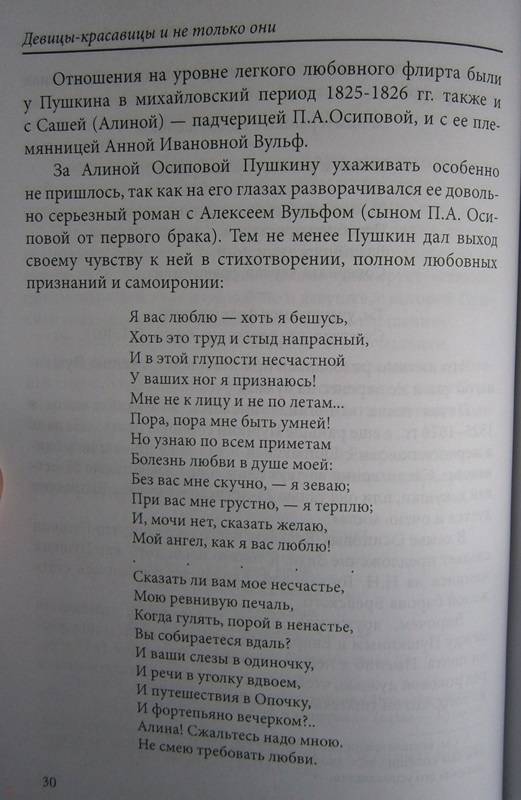 Девицы-красавицы и не только они

Отношения на уровне легкого любовного флирта были у Пушкина в михайловский период 1825-1826 гг. также и с Сашей (Алиной) — падчерицей П.А.Осиповой, и с ее племянницей Анной Ивановной Вульф.

За Алиной Осиповой Пушкину ухаживать особенно не пришлось, так как на его глазах разворачивался ее довольно серьезный роман с Алексеем Вульфом (сыном П.А. Осиповой от первого брака). Тем не менее Пушкин дал выход своему чувству к ней в стихотворении, полном любовных признаний и самоиронии:

Я вас люблю — хоть я бешусь,
Хоть это труд и стыд напрасный,
И в этой глупости несчастной
У ваших ног я признаюсь!
Мне не к лицу и не по летам...
Пора, пора мне быть умней!
Но узнаю по всем приметам
Болезнь любви в душе моей:
Без вас мне скучно, — я зеваю;
При вас мне грустно, — я терплю;
И, мочи нет, сказать желаю,
Мой ангел, как я вас люблю!
. . . . .
Сказать ли вам мое несчастье,
Мою ревнивую печаль,
Когда гулять, порой в ненастье,
Вы собираетеся вдаль?
И ваши слезы в одиночку,
И речи в уголку вдвоем,
И путешествия в Опочку,
И фортепьяно вечерком?..
Алина! Сжальтесь надо мною.
Не смею требовать любви.

30